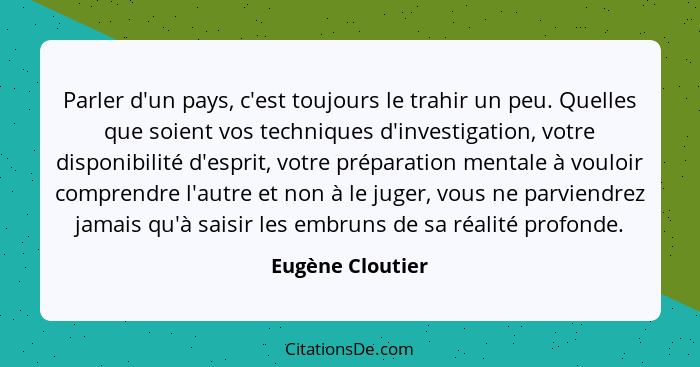 Parler d'un pays, c'est toujours le trahir un peu. Quelles que soient vos techniques d'investigation, votre disponibilité d'esprit, votre préparation mentale à vouloir comprendre l'autre et non à le juger, vous ne parviendrez jamais qu'à saisir les embruns de sa réalité profonde.

Eugène Cloutier

CitationsDe.com